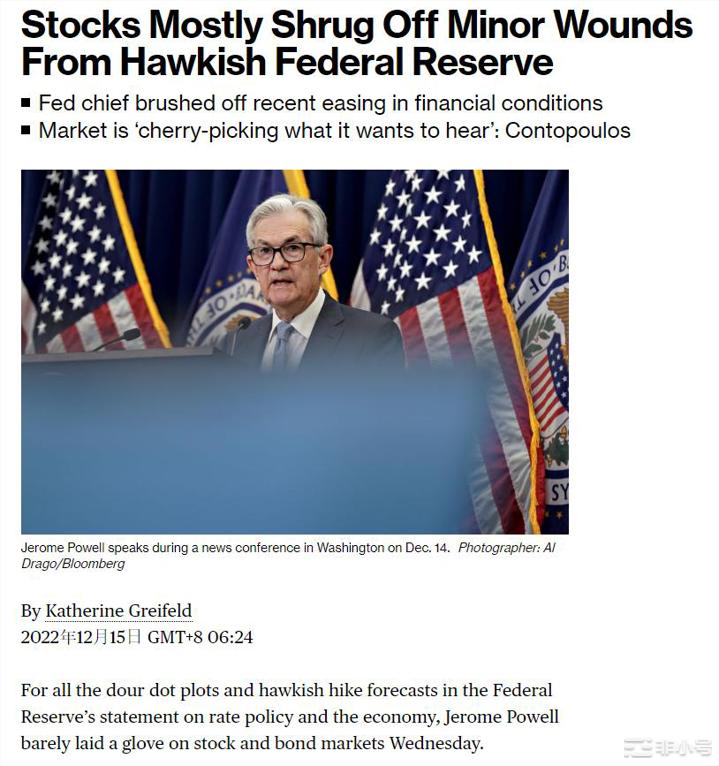 Stocks Mostly Shrug Off Minor Wounds From Hawkish Federal Reserve

■ Fed chief brushed off recent easing in financial conditions
■ Market is 'cherry-picking what it wants to hear': Contopoulos

Jerome Powell speaks during a news conference in Washington on Dec. 14. Photographer: Al Drago/Bloomberg

By Katherine Greifeld
2022年12月15日 GMT+8 06:24

For all the dour dot plots and hawkish hike forecasts in the Federal Reserve's statement on rate policy and the economy, Jerome Powell barely laid a glove on stock and bond markets Wednesday.

非小号